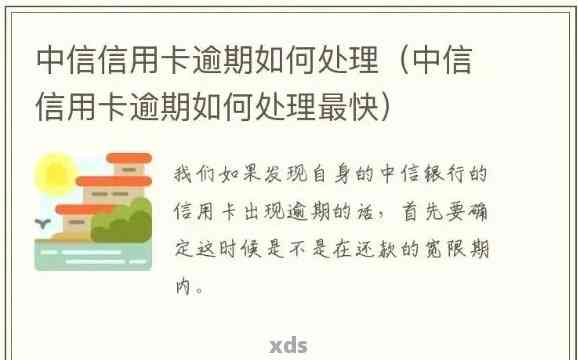 中信信用卡逾期如何处理（中信信用卡逾期如何处理最快）

我们如果发现自身的中信银行的信用卡出现逾期的话，首先要确定这时候是不是在还款的宽限期内。

xds